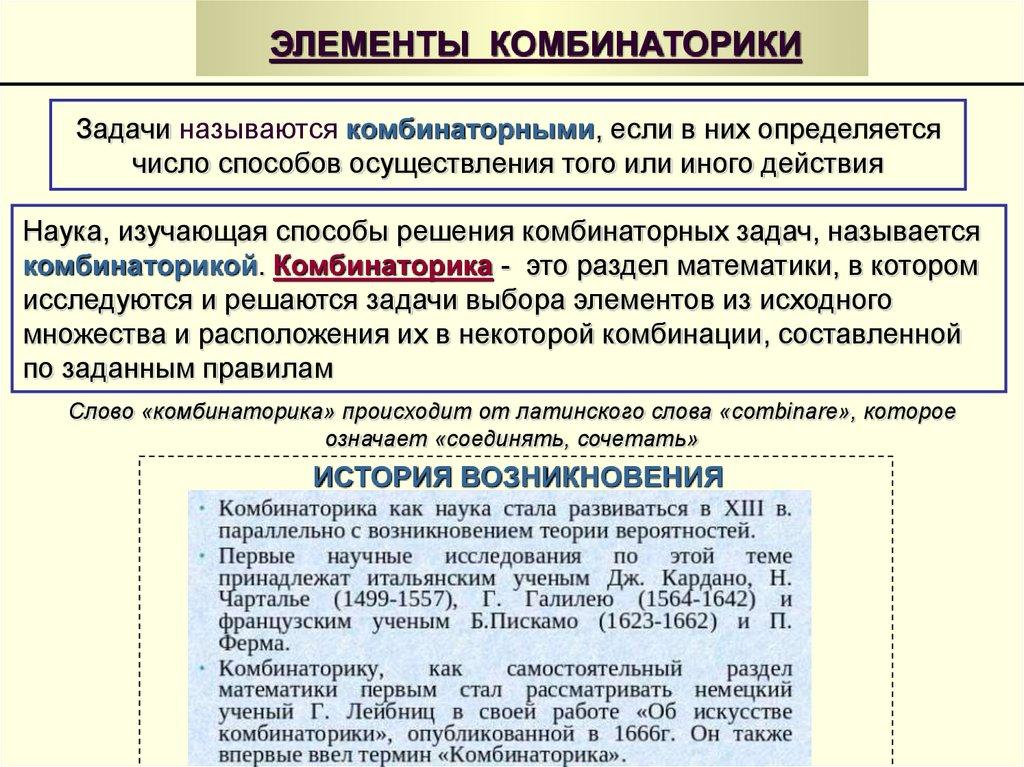 ЭЛЕМЕНТЫ КОМБИНАТОРИКИ

Задачи называются комбинаторными, если в них определяется число способов осуществления того или иного действия

Наука, изучающая способы решения комбинаторных задач, называется комбинаторикой. Комбинаторика - это раздел математики, в котором исследуются и решаются задачи выбора элементов из исходного множества и расположения их в некоторой комбинации, составленной по заданным правилам

Слово «комбинаторика» происходит от латинского слова «combinare», которое означает «соединять, сочетать»

ИСТОРИЯ ВОЗНИКНОВЕНИЯ

• Комбинаторика как наука стала развиваться в XIII в. параллельно с возникновением теории вероятностей.
• Первые научные исследования по этой теме принадлежат итальянским ученым Дж. Кардано, Н. Чарталье (1499-1557), Г. Галилею (1564-1642) и французским ученым Б.Пискамо (1623-1662) и П. Ферма.
• Комбинаторику, как самостоятельный раздел математики первым стал рассматривать немецкий ученый Г. Лейбниц в своей работе «Об искусстве комбинаторики», опубликованной в 1666г. Он также впервые ввел термин «Комбинаторика».